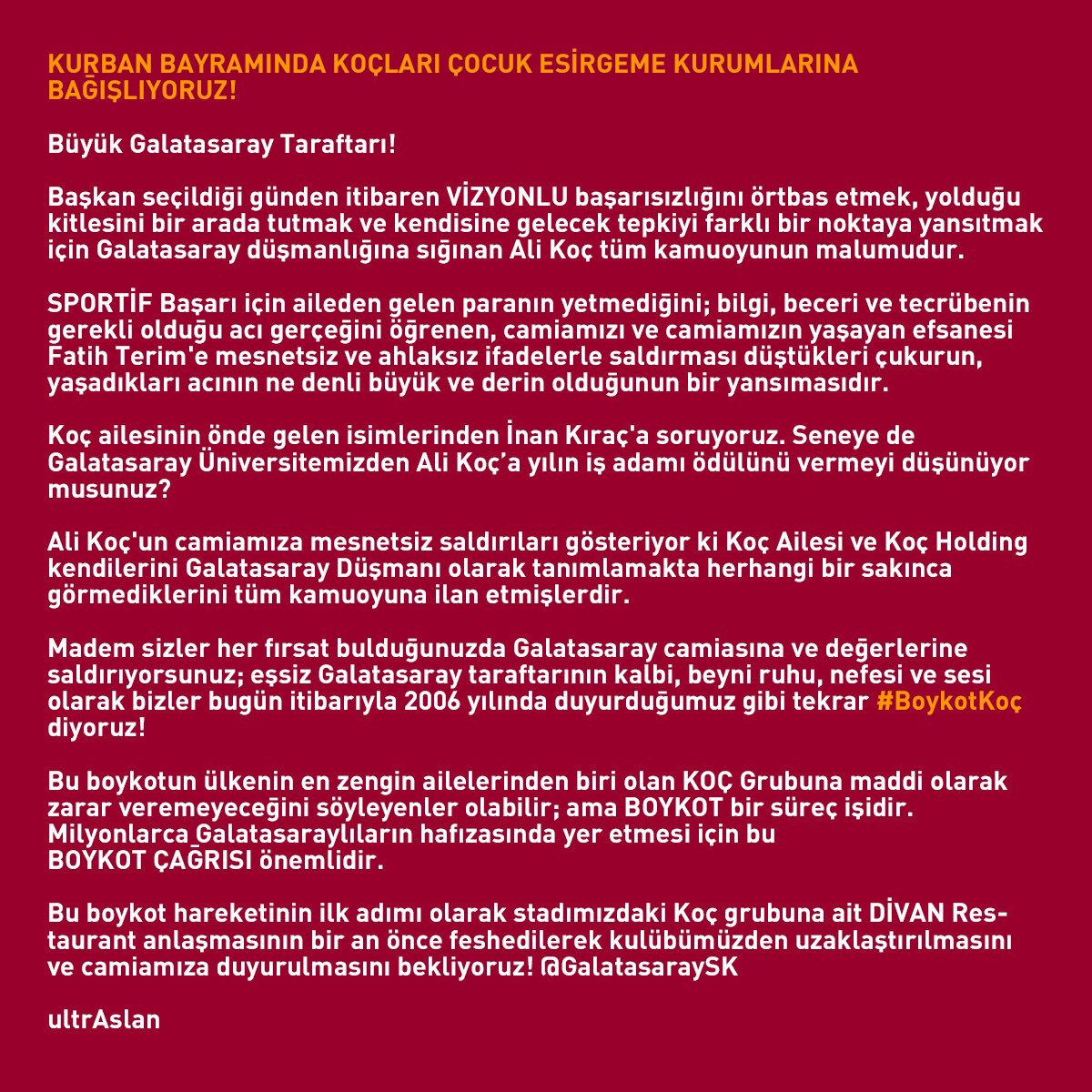 KURBAN BAYRAMINDA KOÇLARI ÇOCUK ESİRGEME KURUMLARINA BAĞIŞLIYORUZ!

Büyük Galatasaray Taraftarı!

Başkan seçildiği günden itibaren VİZYONLU başarısızlığını örtbas etmek, yolduğu kitlesini bir arada tutmak ve kendisine gelecek tepkiyi farklı bir noktaya yansıtmak için Galatasaray düşmanlığına sığınan Ali Koç tüm kamuoyunun malumudur.

SPORTİF Başarı için aileden gelen paranın yetmediğini; bilgi, beceri ve tecrübenin gerekli olduğu acı gerçeğini öğrenen, camiamızı ve camiamızın yaşayan efsanesi Fatih Terim'e mesnetsiz ve ahlaksız ifadelerle saldırması düştükleri çukurun, yaşadıkları acının ne denli büyük ve derin olduğunun bir yansımasıdır.

Koç ailesinin önde gelen isimlerinden İnan Kıraç'a soruyoruz. Seneye de Galatasaray Üniversitemizden Ali Koç'a yılın iş adamı ödülünü vermeyi düşünüyor musunuz?

Ali Koç'un camiamıza mesnetsiz saldırıları gösteriyor ki Koç Ailesi ve Koç Holding kendilerini Galatasaray Düşmanı olarak tanımlamakta herhangi bir sakınca görmediklerini tüm kamuoyuna ilan etmişlerdir.

Madem sizler her fırsat bulduğunuzda Galatasaray camiasına ve değerlerine saldırıyorsunuz; eşsiz Galatasaray taraftarının kalbi, beyni ruhu, nefesi ve sesi olarak bizler bugün itibarıyla 2006 yılında duyurduğumuz gibi tekrar #BoykotKoç diyoruz!

Bu boykotun ülkenin en zengin ailelerinden biri olan KOÇ Grubuna maddi olarak zarar veremeyeceğini söyleyenler olabilir; ama BOYKOT bir süreç işidir. Milyonlarca Galatasaraylıların hafızasında yer etmesi için bu BOYKOT ÇAĞRISI önemlidir.

Bu boykot hareketinin ilk adımı olarak stadımızdaki Koç grubuna ait DİVAN Restaurant anlaşmasının bir an önce feshedilerek kulübümüzden uzaklaştırılmasını ve camiamıza duyurulmasını bekliyoruz! @GalatasaraySK

ultrAslan